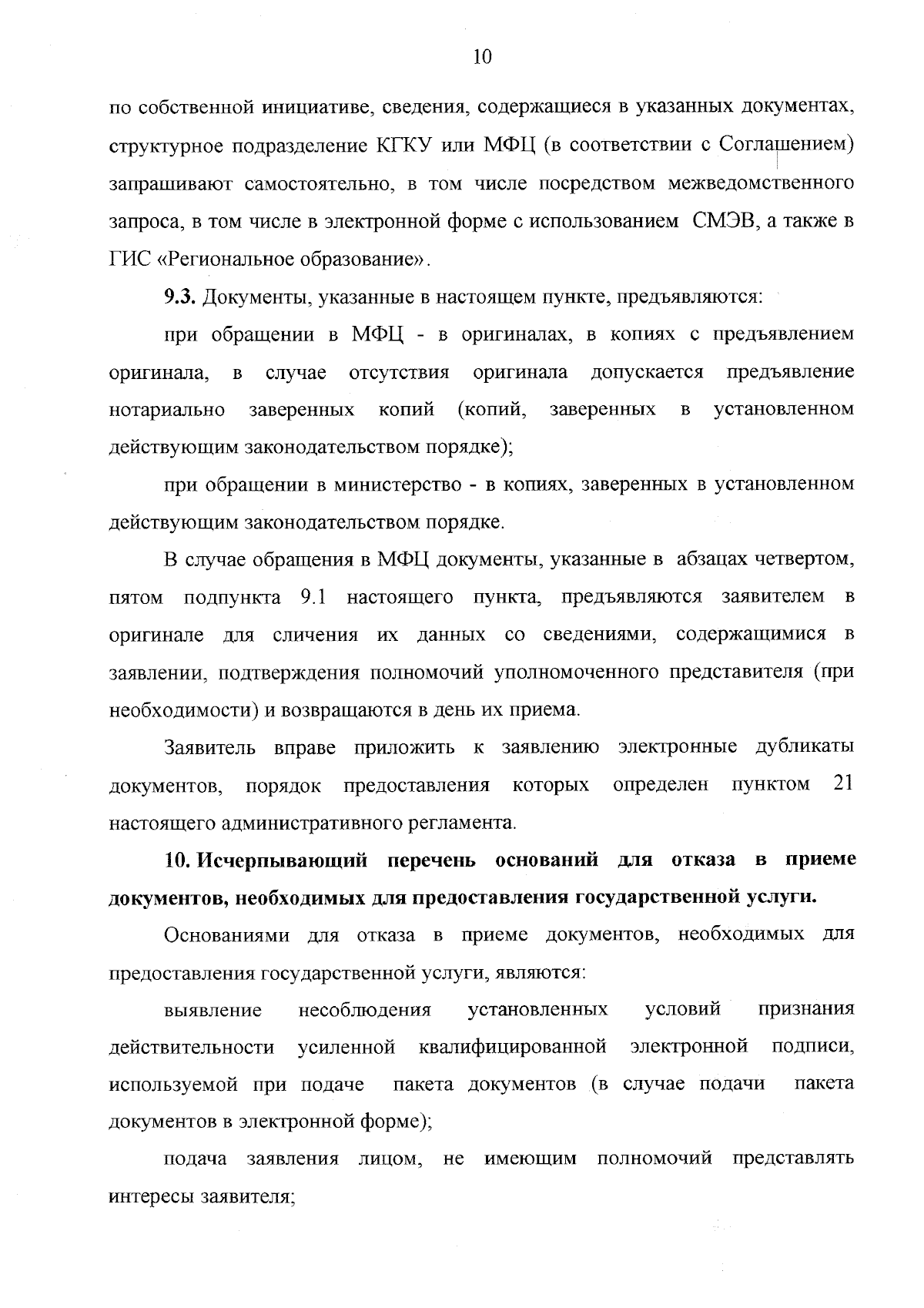 10

по собственной инициативе, сведения, содержащиеся в указанных документах, структурное подразделение КГКУ или МФЦ (в соответствии с Соглашением) запрашивают самостоятельно, в том числе посредством межведомственного запроса, в том числе в электронной форме с использованием СМЭВ, а также в ГИС «Региональное образование».

9.3. Документы, указанные в настоящем пункте, предъявляются:

при обращении в МФЦ - в оригиналах, в копиях с предъявлением оригинала, в случае отсутствия оригинала допускается предъявление нотариально заверенных копий (копий, заверенных в установленном действующим законодательством порядке);

при обращении в министерство - в копиях, заверенных в установленном действующим законодательством порядке.

В случае обращения в МФЦ документы, указанные в абзацах четвертом, пятом подпункта 9.1 настоящего пункта, предъявляются заявителем в оригинале для сличения их данных со сведениями, содержащимися в заявлении, подтверждения полномочий уполномоченного представителя (при необходимости) и возвращаются в день их приема.

Заявитель вправе приложить к заявлению электронные дубликаты документов, порядок предоставления которых определен пунктом 21 настоящего административного регламента.

10. Исчерпывающий перечень оснований для отказа в приеме документов, необходимых для предоставления государственной услуги.

Основаниями для отказа в приеме документов, необходимых для предоставления государственной услуги, являются:

выявление несоблюдения установленных условий признания действительности усиленной квалифицированной электронной подписи, используемой при подаче пакета документов (в случае подачи пакета документов в электронной форме);

подача заявления лицом, не имеющим полномочий представлять интересы заявителя;